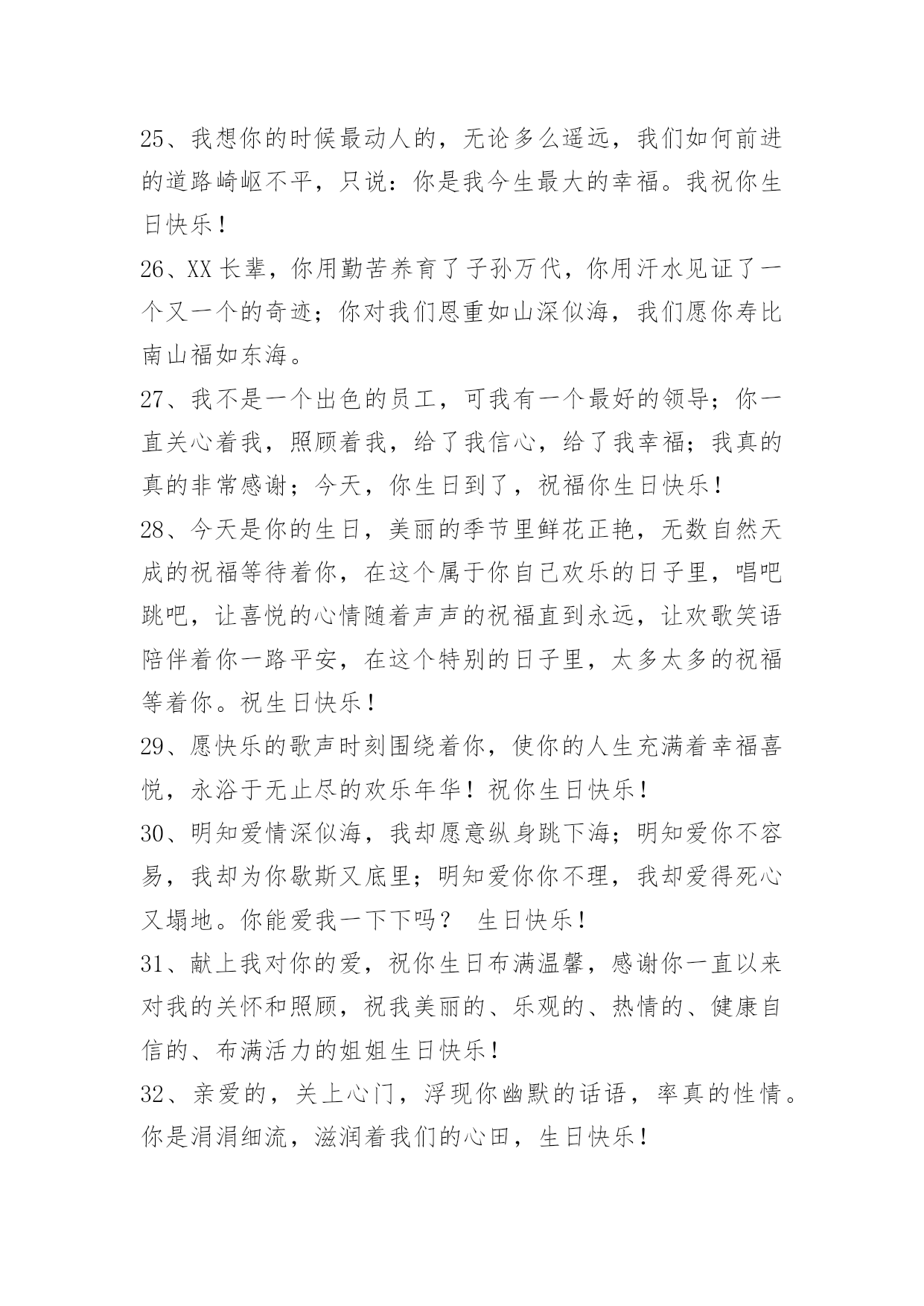 25、我想你的时候最动人的，无论多么遥远，我们如何前进的道路崎岖不平，只说：你是我今生最大的幸福。我祝你生日快乐！

26、XX 长辈，你用勤苦养育了子孙万代，你用汗水见证了一个又一个的奇迹；你对我们恩重如山深似海，我们愿你寿比南山福如东海。

27、我不是一个出色的员工，可我有一个最好的领导；你一直关心着我，照顾着我，给了我信心，给了我幸福；我真的真的非常感谢；今天，你生日到了，祝福你生日快乐！

28、今天是你的生日，美丽的季节里鲜花正艳，无数自然天成的祝福等待着你，在这个属于你自己欢乐的日子里，唱吧跳吧，让喜悦的心情随着声声的祝福直到永远，让欢歌笑语陪伴着你一路平安，在这个特别的日子里，太多太多的祝福等着你。祝生日快乐！

29、愿快乐的歌声时刻围绕着你，使你的人生充满着幸福喜悦，永浴于无止尽的欢乐年华！祝你生日快乐！

30、明知爱情深似海，我却愿意纵身跳下海；明知爱你不容易，我却为你歇斯又底里；明知爱你你不理，我却爱得死心又塌地。你能爱我一下下吗？ 生日快乐！

31、献上我对你的爱，祝你生日布满温馨，感谢你一直以来对我的关怀和照顾，祝我美丽的、乐观的、热情的、健康自信的、布满活力的姐姐生日快乐！

32、亲爱的，关上心门，浮现你幽默的话语，率真的性情。你是涓涓细流，滋润着我们的心田，生日快乐！